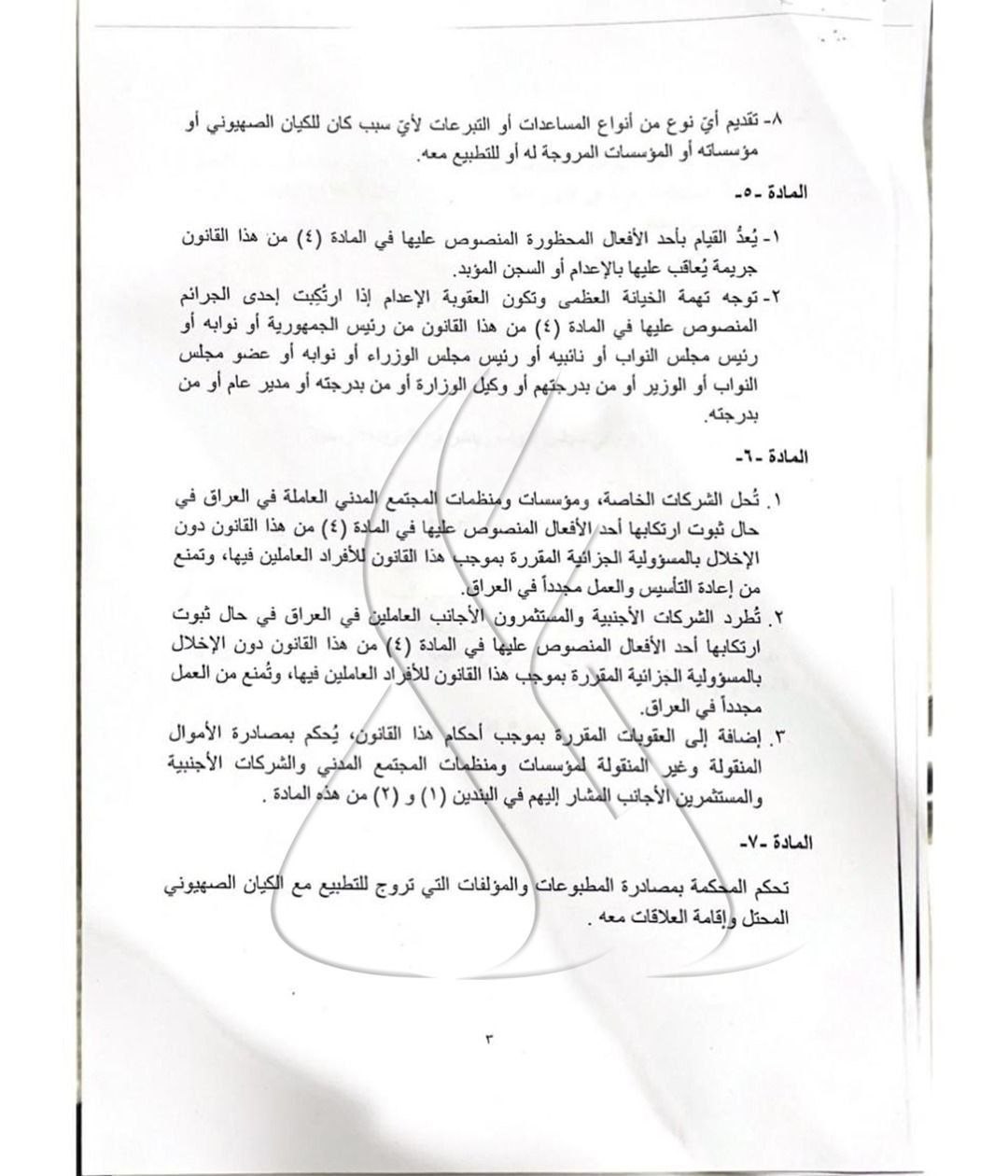 ٨- تقديم أيّ نوع من أنواع المساعدات أو التبرعات لأيّ سبب كان للكيان الصهيوني أو مؤسساته أو المؤسسات المروجة له أو للتطبيع معه.

المادة -٥-

١- يُعدُّ القيام بأحد الأفعال المحظورة المنصوص عليها في المادة (٤) من هذا القانون جريمة يُعاقب عليها بالإعدام أو السجن المؤبد.

٢- توجه تهمة الخيانة العظمى وتكون العقوبة الإعدام إذا ارتُكِبت إحدى الجرائم المنصوص عليها في المادة (٤) من هذا القانون من رئيس الجمهورية أو نوابه أو رئيس مجلس النواب أو نائبيه أو رئيس مجلس الوزراء أو نوابه أو عضو مجلس النواب أو الوزير أو من بدرجتهم أو وكيل الوزارة أو من بدرجته أو مدير عام أو من بدرجته.

المادة -٦-

١. تُحل الشركات الخاصة، ومؤسسات ومنظمات المجتمع المدني العاملة في العراق في حال ثبوت ارتكابها أحد الأفعال المنصوص عليها في المادة (٤) من هذا القانون دون الإخلال بالمسؤولية الجزائية المقررة بموجب هذا القانون للأفراد العاملين فيها، وتمنع من إعادة التأسيس والعمل مجدداً في العراق.

٢. تُطرد الشركات الأجنبية والمستثمرون الأجانب العاملين في العراق في حال ثبوت ارتكابها أحد الأفعال المنصوص عليها في المادة (٤) من هذا القانون دون الإخلال بالمسؤولية الجزائية المقررة بموجب هذا القانون للأفراد العاملين فيها، وتُمنع من العمل مجدداً في العراق.

٣. إضافة إلى العقوبات المقررة بموجب أحكام هذا القانون، يُحكم بمصادرة الأموال المنقولة وغير المنقولة لمؤسسات ومنظمات المجتمع المدني والشركات الأجنبية والمستثمرين الأجانب المشار إليهم في البندين (١) و (٢) من هذه المادة .

المادة -٧-

تحكم المحكمة بمصادرة المطبوعات والمؤلفات التي تروج للتطبيع مع الكيان الصهيوني المحتل وإقامة العلاقات معه .

٣